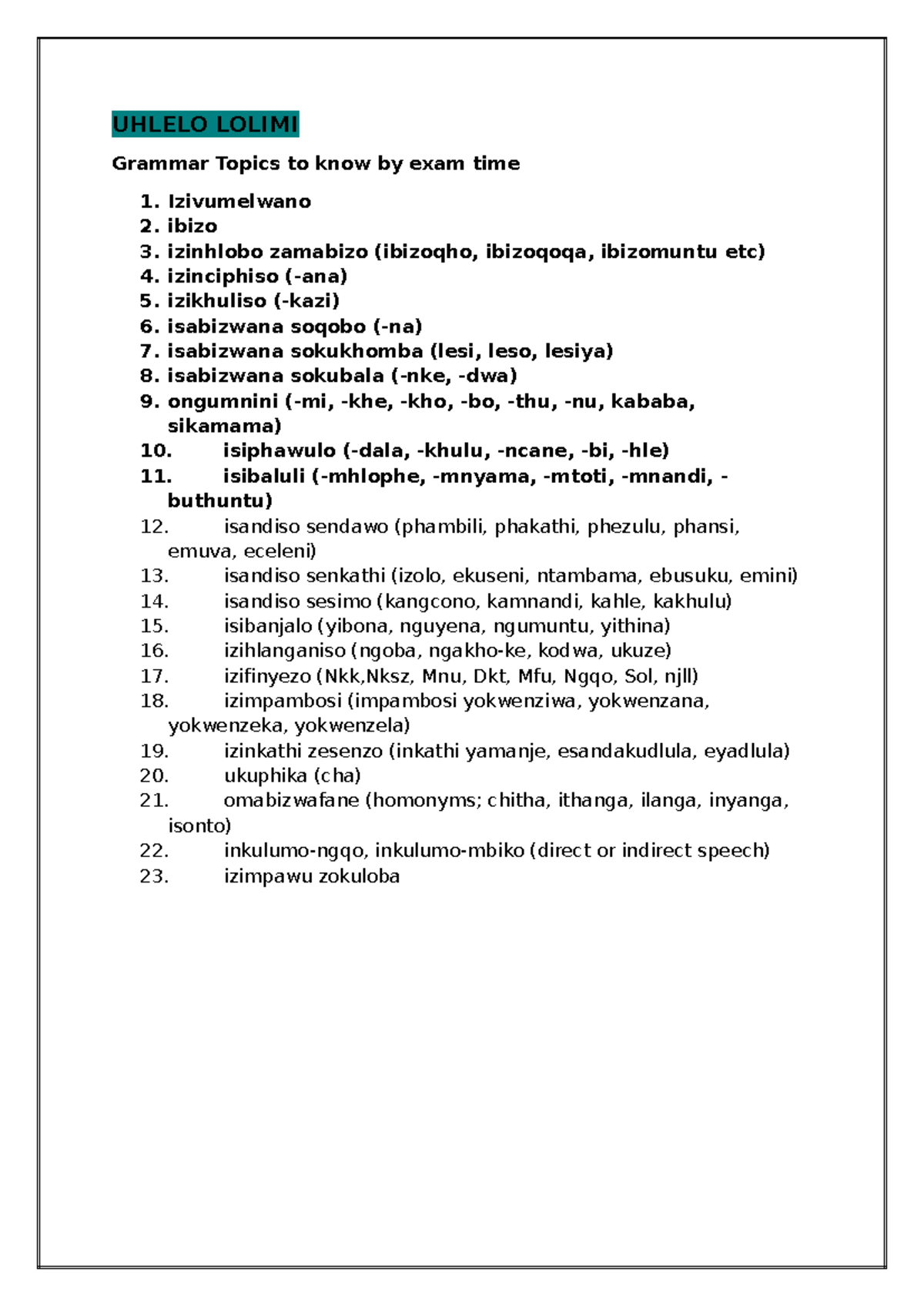 UHLELO LOLIMI

Grammar Topics to know by exam time

1. Izivumelwano
2. ibizo
3. izinhlobo zamabizo (ibizoqho, ibizoqoqa, ibizomuntu etc)
4. izinciphiso (-ana)
5. izikhuliso (-kazi)
6. isabizwana soqobo (-na)
7. isabizwana sokukhomba (lesi, leso, lesiya)
8. isabizwana sokubala (-nke, -dwa)
9. ongumnini (-mi, -khe, -kho, -bo, -thu, -nu, kababa, sikamama)
10. isiphawulo (-dala, -khulu, -ncane, -bi, -hle)
11. isibaluli (-mhlophe, -mnyama, -mtoti, -mnandi, -buthuntu)
12. isandiso sendawo (phambili, phakathi, phezulu, phansi, emuva, eceleni)
13. isandiso senkathi (izolo, ekuseni, ntambama, ebusuku, emini)
14. isandiso sesimo (kangcono, kamnandi, kahle, kakhulu)
15. isibanjalo (yibona, nguyena, ngumuntu, yithina)
16. izihlanganiso (ngoba, ngakho-ke, kodwa, ukuze)
17. izifinyezo (Nkk,Nksz, Mnu, Dkt, Mfu, Ngqo, Sol, njll)
18. izimpambosi (impambosi yokwenziwa, yokwenzana, yokwenzeka, yokwenzela)
19. izinkathi zesenzo (inkathi yamanje, esandakudlula, eyadlula)
20. ukuphika (cha)
21. omabizwafane (homonyms; chitha, ithanga, ilanga, inyanga, isonto)
22. inkulumo-ngqo, inkulumo-mbiko (direct or indirect speech)
23. izimpawu zokuloba